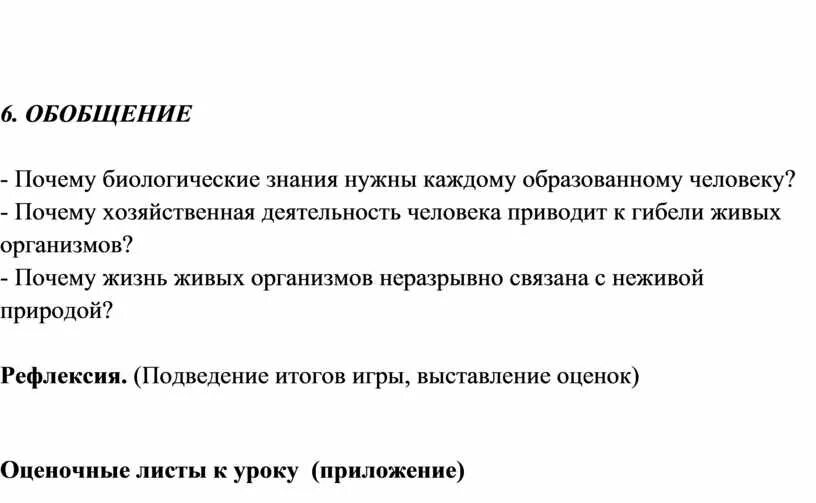 6. ОБОБЩЕНИЕ

- Почему биологические знания нужны каждому образованному человеку?
- Почему хозяйственная деятельность человека приводит к гибели живых организмов?
- Почему жизнь живых организмов неразрывно связана с неживой природой?

Рефлексия. (Подведение итогов игры, выставление оценок)

Оценочные листы к уроку (приложение)